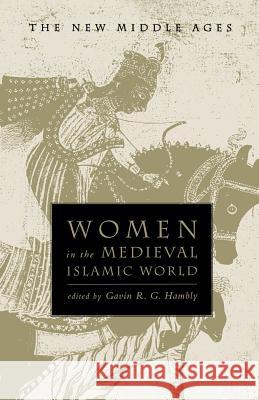 THE NEW MIDDLE AGES

WOMEN
in the MEDIEVAL
ISLAMIC WORLD

edited by Gavin R. G. Hambly

Kraina Książek